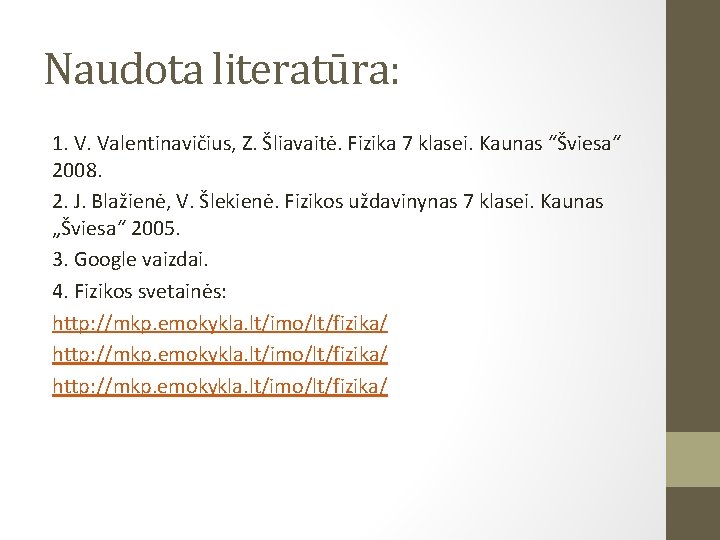 Naudota literatūra:

1. V. Valentinavičius, Z. Šliavaitė. Fizika 7 klasei. Kaunas "Šviesa" 2008.

2. J. Blažienė, V. Šlekienė. Fizikos uždavinynas 7 klasei. Kaunas „Šviesa" 2005.

3. Google vaizdai.

4. Fizikos svetainės:

http://mkp.emokykla.lt/imo/lt/fizika/

http://mkp.emokykla.lt/imo/lt/fizika/

http://mkp.emokykla.lt/imo/lt/fizika/